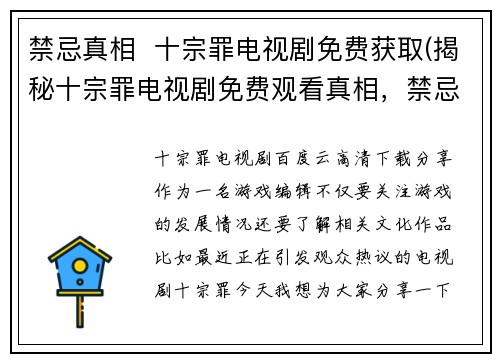 禁忌真相 十宗罪电视剧免费获取(揭秘十宗罪电视剧免费观看真相，禁忌

十宗罪电视剧百度云高清下载分享作为一名游戏编辑不仅要关注游戏的发展情况还要了解相关文化作品比如最近正在引发观众热议的电视剧十宗罪今天我想为大家分享一下